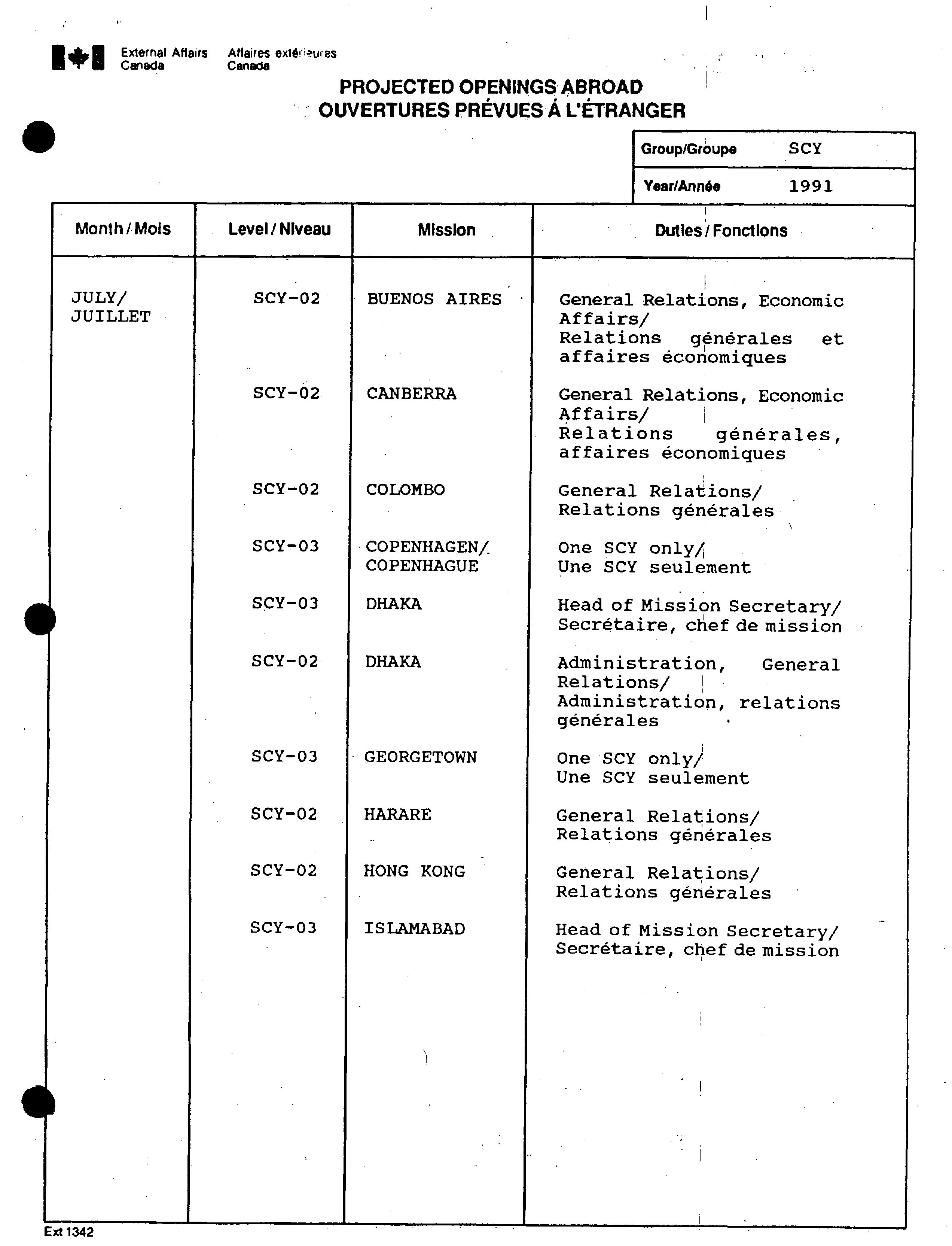 External Affairs Canada
Affaires extérieures Canada

PROJECTED OPENINGS ABROAD
OUVERTURES PRÉVUES À L'ÉTRANGER

| Group/Groupe | SCY |
|---|---|
| Year/Année | 1991 |

| Month / Mois | Level / Niveau | Mission | Duties / Fonctions |
|---|---|---|---|
| JULY/ JUILLET | SCY-02 | BUENOS AIRES | General Relations, Economic Affairs/ Relations générales et affaires économiques |
| | SCY-02 | CANBERRA | General Relations, Economic Affairs/ Relations générales, affaires économiques |
| | SCY-02 | COLOMBO | General Relations/ Relations générales |
| | SCY-03 | COPENHAGEN/ COPENHAGUE | One SCY only/ Une SCY seulement |
| | SCY-03 | DHAKA | Head of Mission Secretary/ Secrétaire, chef de mission |
| | SCY-02 | DHAKA | Administration, General Relations/ Administration, relations générales |
| | SCY-03 | GEORGETOWN | One SCY only/ Une SCY seulement |
| | SCY-02 | HARARE | General Relations/ Relations générales |
| | SCY-02 | HONG KONG | General Relations/ Relations générales |
| | SCY-03 | ISLAMABAD | Head of Mission Secretary/ Secrétaire, chef de mission |

Ext 1342